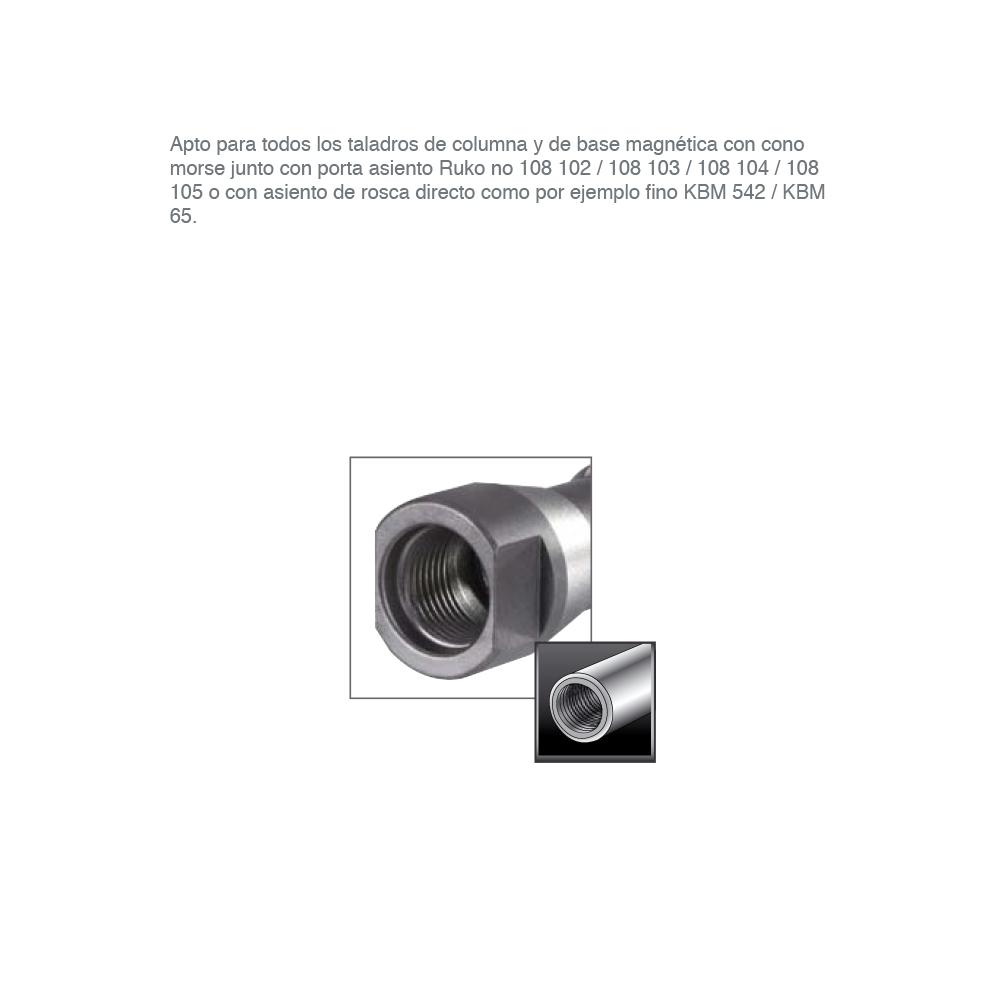 Apto para todos los taladros de columna y de base magnética con cono morse junto con porta asiento Ruko no 108 102 / 108 103 / 108 104 / 108 105 o con asiento de rosca directo como por ejemplo fino KBM 542 / KBM 65.